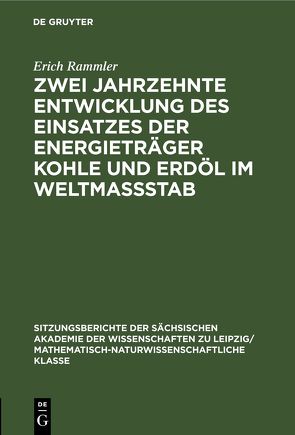 DE GRUYTER

Erich Rammler

ZWEI JAHRZEHNTE ENTWICKLUNG DES EINSATZES DER ENERGIETRÄGER KOHLE UND ERDÖL IM WELTMASSSTAB

SITZUNGSBERICHTE DER SÄCHSISCHEN AKADEMIE DER WISSENSCHAFTEN ZU LEIPZIG/ MATHEMATISCH-NATURWISSENSCHAFTLICHE KLASSE

DE G